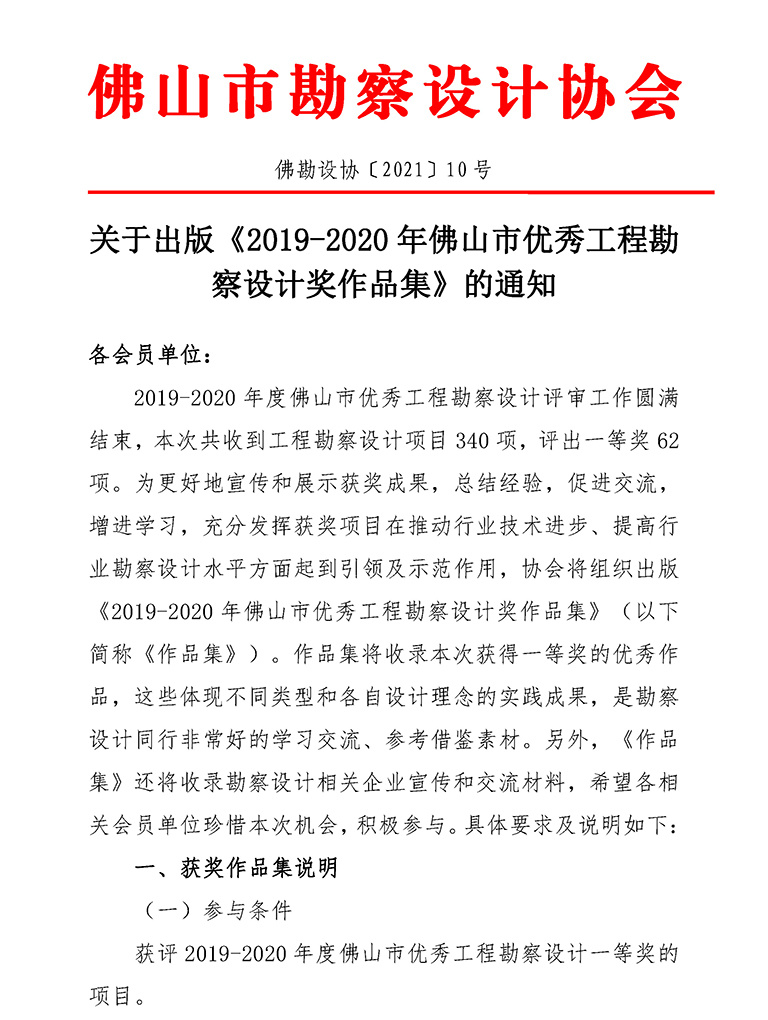 佛山市勘察设计协会

佛勘设协〔2021〕10号

关于出版《2019-2020年佛山市优秀工程勘察设计奖作品集》的通知

各会员单位：

2019-2020年度佛山市优秀工程勘察设计评审工作圆满结束，本次共收到工程勘察设计项目340项，评出一等奖62项。为更好地宣传和展示获奖成果，总结经验，促进交流，增进学习，充分发挥获奖项目在推动行业技术进步、提高行业勘察设计水平方面起到引领及示范作用，协会将组织出版《2019-2020年佛山市优秀工程勘察设计奖作品集》（以下简称《作品集》）。作品集将收录本次获得一等奖的优秀作品，这些体现不同类型和各自设计理念的实践成果，是勘察设计同行非常好的学习交流、参考借鉴素材。另外，《作品集》还将收录勘察设计相关企业宣传和交流材料，希望各相关会员单位珍惜本次机会，积极参与。具体要求及说明如下：

一、获奖作品集说明

（一）参与条件

获评2019-2020年度佛山市优秀工程勘察设计一等奖的项目。